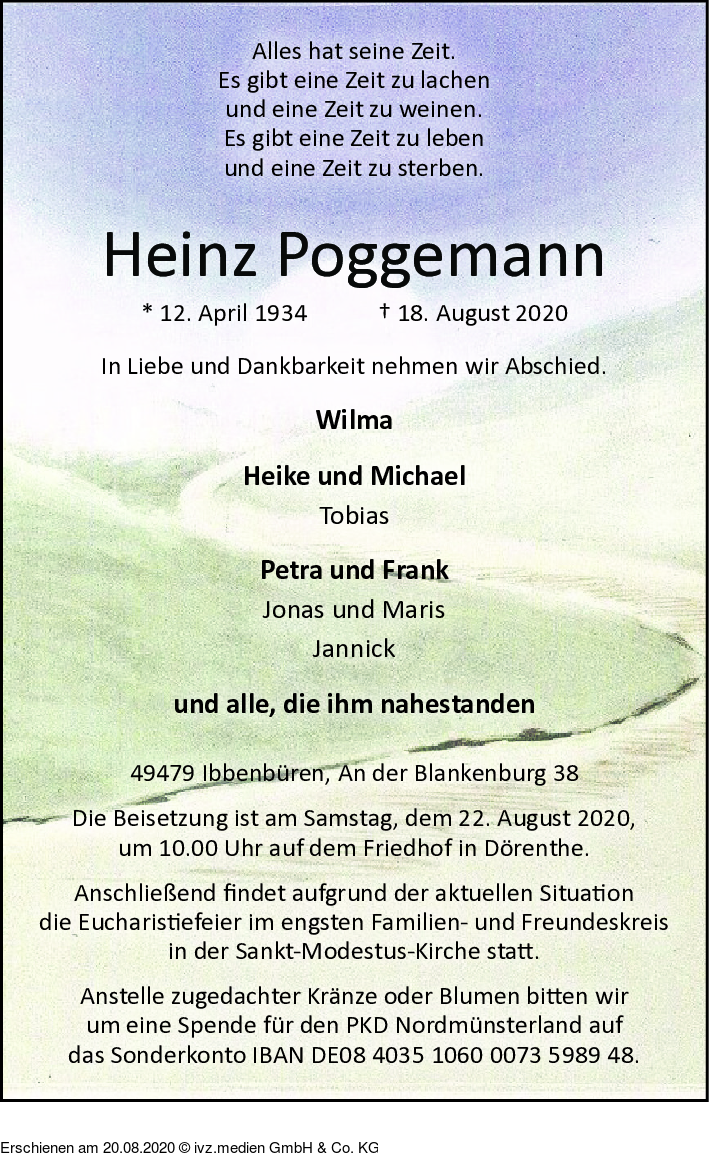 Alles hat seine Zeit.
Es gibt eine Zeit zu lachen
und eine Zeit zu weinen.
Es gibt eine Zeit zu leben
und eine Zeit zu sterben.

Heinz Poggemann

* 12. April 1934 † 18. August 2020

In Liebe und Dankbarkeit nehmen wir Abschied.

Wilma

Heike und Michael
Tobias

Petra und Frank
Jonas und Maris
Jannick

und alle, die ihm nahestanden

49479 Ibbenbüren, An der Blankenburg 38

Die Beisetzung ist am Samstag, dem 22. August 2020, um 10.00 Uhr auf dem Friedhof in Dörenthe.

Anschließend findet aufgrund der aktuellen Situation die Eucharistiefeier im engsten Familien- und Freundeskreis in der Sankt-Modestus-Kirche statt.

Anstelle zugedachter Kränze oder Blumen bitten wir um eine Spende für den PKD Nordmünsterland auf das Sonderkonto IBAN DE08 4035 1060 0073 5989 48.

Erschienen am 20.08.2020 © ivz.medien GmbH & Co. KG